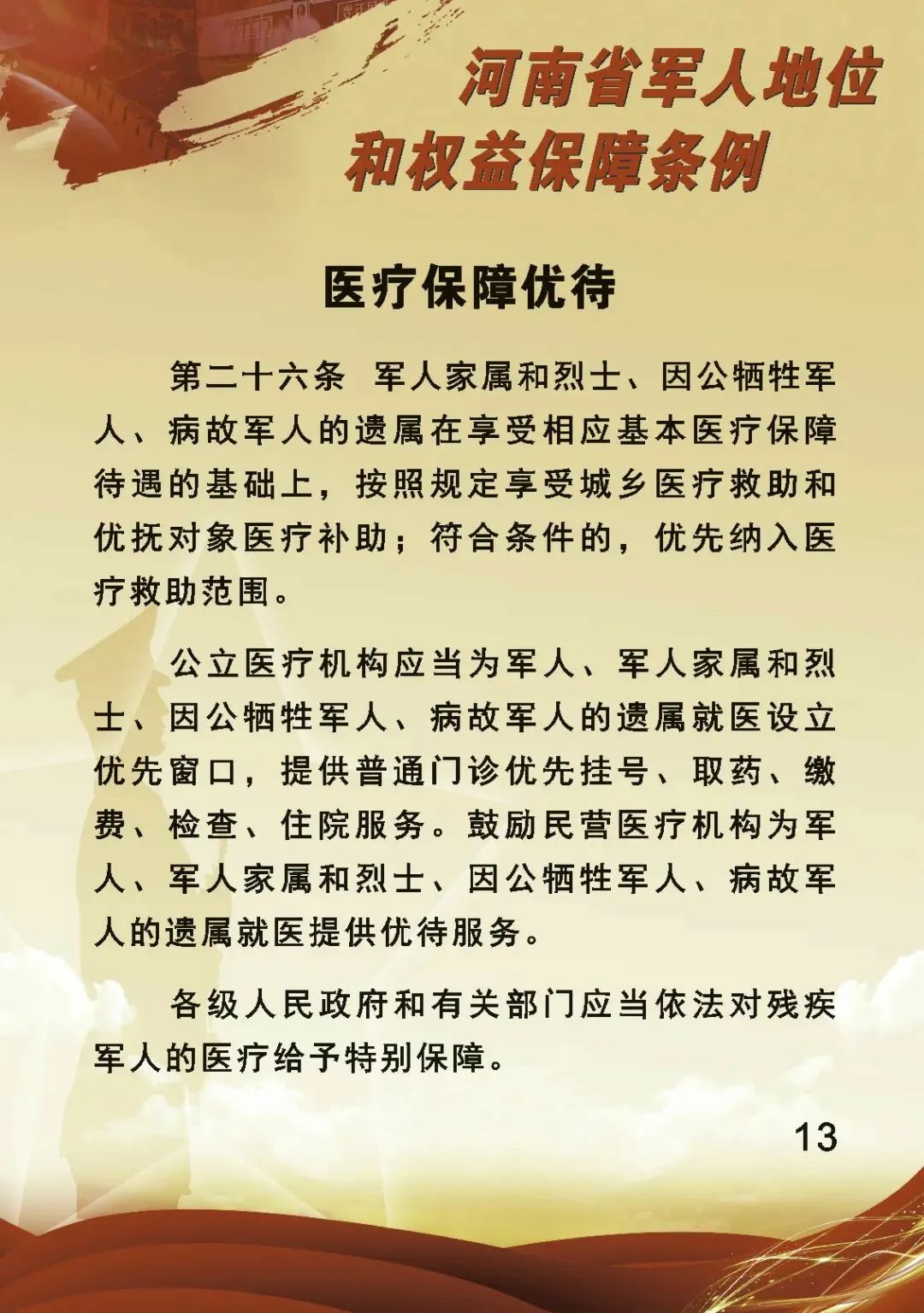 河南省军人地位和权益保障条例

医疗保障优待

第二十六条　军人家属和烈士、因公牺牲军人、病故军人的遗属在享受相应基本医疗保障待遇的基础上，按照规定享受城乡医疗救助和优抚对象医疗补助；符合条件的，优先纳入医疗救助范围。

公立医疗机构应当为军人、军人家属和烈士、因公牺牲军人、病故军人的遗属就医设立优先窗口，提供普通门诊优先挂号、取药、缴费、检查、住院服务。鼓励民营医疗机构为军人、军人家属和烈士、因公牺牲军人、病故军人的遗属就医提供优待服务。

各级人民政府和有关部门应当依法对残疾军人的医疗给予特别保障。

13